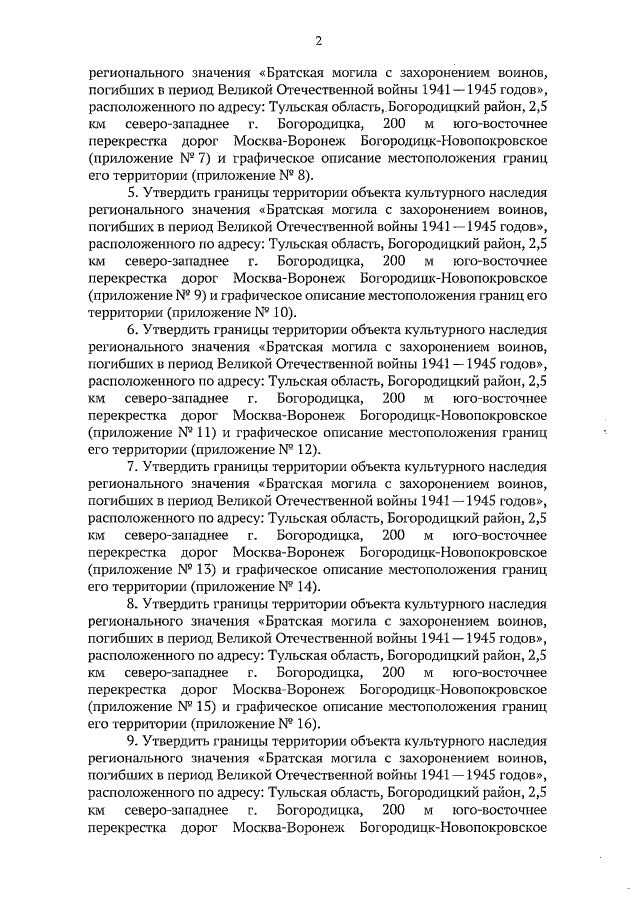 2

регионального значения «Братская могила с захоронением воинов, погибших в период Великой Отечественной войны 1941 — 1945 годов», расположенного по адресу: Тульская область, Богородицкий район, 2,5 км северо-западнее г. Богородицка, 200 м юго-восточнее перекрестка дорог Москва-Воронеж Богородицк-Новопокровское (приложение № 7) и графическое описание местоположения границ его территории (приложение № 8).

5. Утвердить границы территории объекта культурного наследия регионального значения «Братская могила с захоронением воинов, погибших в период Великой Отечественной войны 1941 — 1945 годов», расположенного по адресу: Тульская область, Богородицкий район, 2,5 км северо-западнее г. Богородицка, 200 м юго-восточнее перекрестка дорог Москва-Воронеж Богородицк-Новопокровское (приложение № 9) и графическое описание местоположения границ его территории (приложение № 10).

6. Утвердить границы территории объекта культурного наследия регионального значения «Братская могила с захоронением воинов, погибших в период Великой Отечественной войны 1941 — 1945 годов», расположенного по адресу: Тульская область, Богородицкий район, 2,5 км северо-западнее г. Богородицка, 200 м юго-восточнее перекрестка дорог Москва-Воронеж Богородицк-Новопокровское (приложение № 11) и графическое описание местоположения границ его территории (приложение № 12).

7. Утвердить границы территории объекта культурного наследия регионального значения «Братская могила с захоронением воинов, погибших в период Великой Отечественной войны 1941 — 1945 годов», расположенного по адресу: Тульская область, Богородицкий район, 2,5 км северо-западнее г. Богородицка, 200 м юго-восточнее перекрестка дорог Москва-Воронеж Богородицк-Новопокровское (приложение № 13) и графическое описание местоположения границ его территории (приложение № 14).

8. Утвердить границы территории объекта культурного наследия регионального значения «Братская могила с захоронением воинов, погибших в период Великой Отечественной войны 1941 — 1945 годов», расположенного по адресу: Тульская область, Богородицкий район, 2,5 км северо-западнее г. Богородицка, 200 м юго-восточнее перекрестка дорог Москва-Воронеж Богородицк-Новопокровское (приложение № 15) и графическое описание местоположения границ его территории (приложение № 16).

9. Утвердить границы территории объекта культурного наследия регионального значения «Братская могила с захоронением воинов, погибших в период Великой Отечественной войны 1941 — 1945 годов», расположенного по адресу: Тульская область, Богородицкий район, 2,5 км северо-западнее г. Богородицка, 200 м юго-восточнее перекрестка дорог Москва-Воронеж Богородицк-Новопокровское